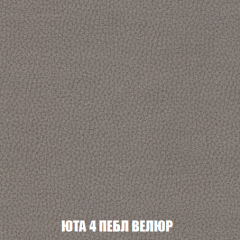 ЮТА 4 ПЕБЛ ВЕЛЮР